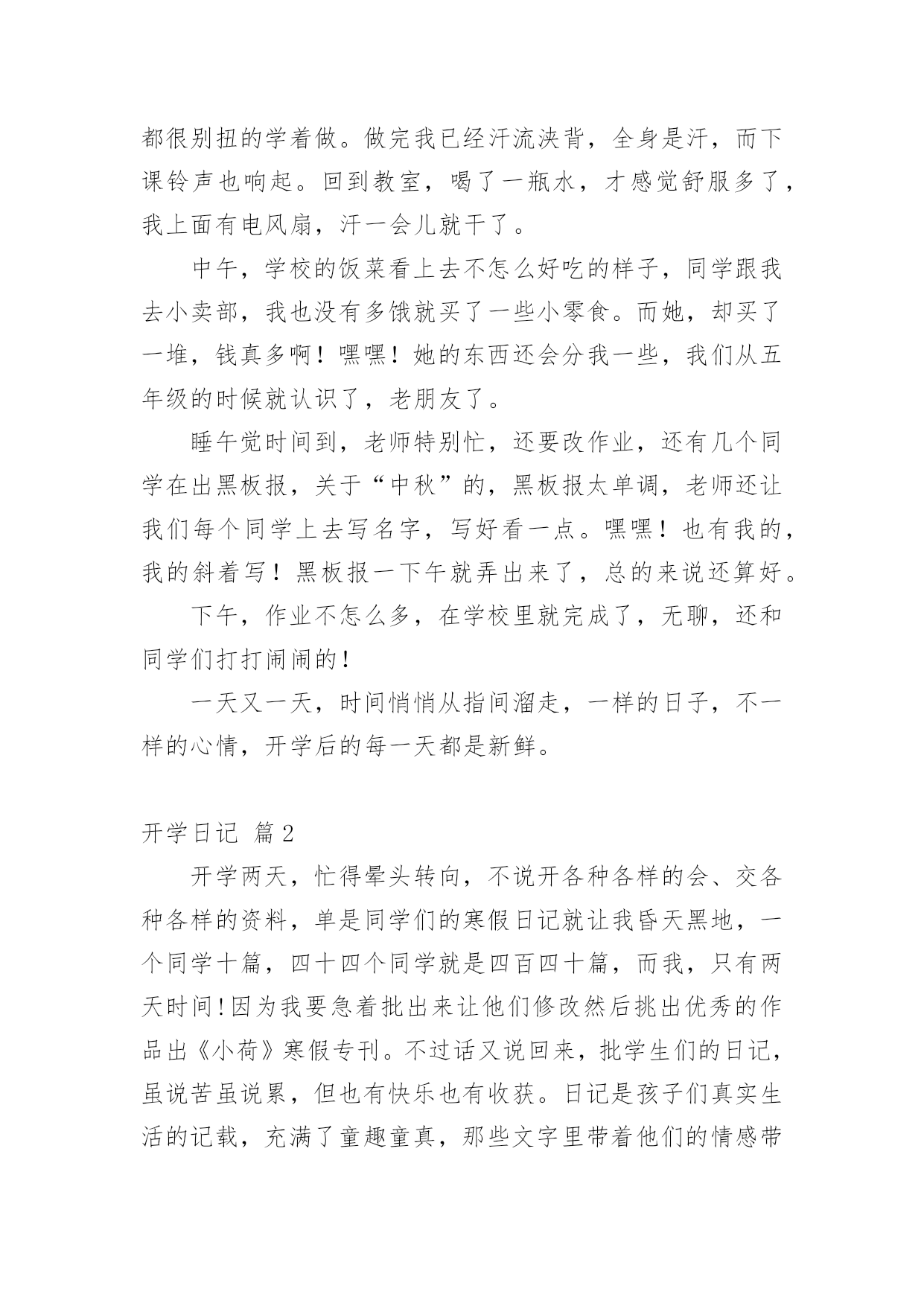 都很别扭的学着做。做完我已经汗流浃背，全身是汗，而下课铃声也响起。回到教室，喝了一瓶水，才感觉舒服多了，我上面有电风扇，汗一会儿就干了。

中午，学校的饭菜看上去不怎么好吃的样子，同学跟我去小卖部，我也没有多饿就买了一些小零食。而她，却买了一堆，钱真多啊！嘿嘿！她的东西还会分我一些，我们从五年级的时候就认识了，老朋友了。

睡午觉时间到，老师特别忙，还要改作业，还有几个同学在出黑板报，关于“中秋”的，黑板报太单调，老师还让我们每个同学上去写名字，写好看一点。嘿嘿！也有我的，我的斜着写！黑板报一下午就弄出来了，总的来说还算好。

下午，作业不怎么多，在学校里就完成了，无聊，还和同学们打打闹闹的!

一天又一天，时间悄悄从指间溜走，一样的日子，不一样的心情，开学后的每一天都是新鲜。

开学日记 篇2

开学两天，忙得晕头转向，不说开各种各样的会、交各种各样的资料，单是同学们的寒假日记就让我昏天黑地，一个同学十篇，四十四个同学就是四百四十篇，而我，只有两天时间!因为我要急着批出来让他们修改然后挑出优秀的作品出《小荷》寒假专刊。不过话又说回来，批学生们的日记，虽说苦虽说累，但也有快乐也有收获。日记是孩子们真实生活的记载，充满了童趣童真，那些文字里带着他们的情感带